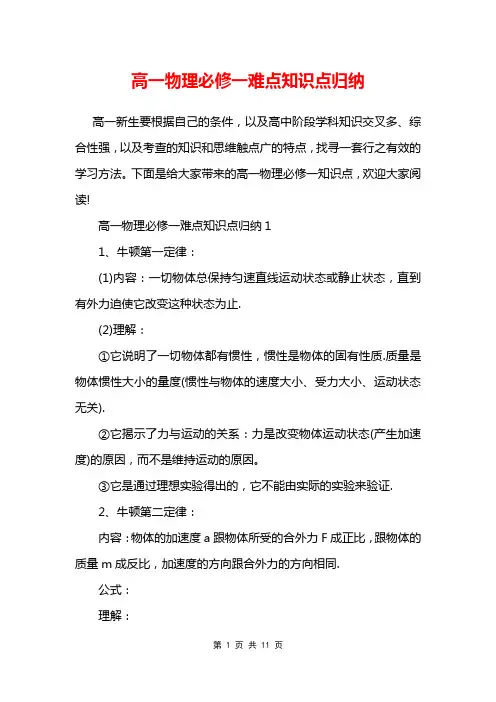 高一物理必修一难点知识点归纳

高一新生要根据自己的条件，以及高中阶段学科知识交叉多、综合性强，以及考查的知识和思维触点广的特点，找寻一套行之有效的学习方法。下面是给大家带来的高一物理必修一知识点，欢迎大家阅读!

高一物理必修一难点知识点归纳 1

1、牛顿第一定律：

(1)内容：一切物体总保持匀速直线运动状态或静止状态，直到有外力迫使它改变这种状态为止.

(2)理解：

①它说明了一切物体都有惯性，惯性是物体的固有性质.质量是物体惯性大小的量度(惯性与物体的速度大小、受力大小、运动状态无关).

②它揭示了力与运动的关系：力是改变物体运动状态(产生加速度)的原因，而不是维持运动的原因。

③它是通过理想实验得出的，它不能由实际的实验来验证.

2、牛顿第二定律：

内容：物体的加速度 a 跟物体所受的合外力 F 成正比，跟物体的质量 m 成反比，加速度的方向跟合外力的方向相同.

公式：

理解：

第 1 页 共 11 页